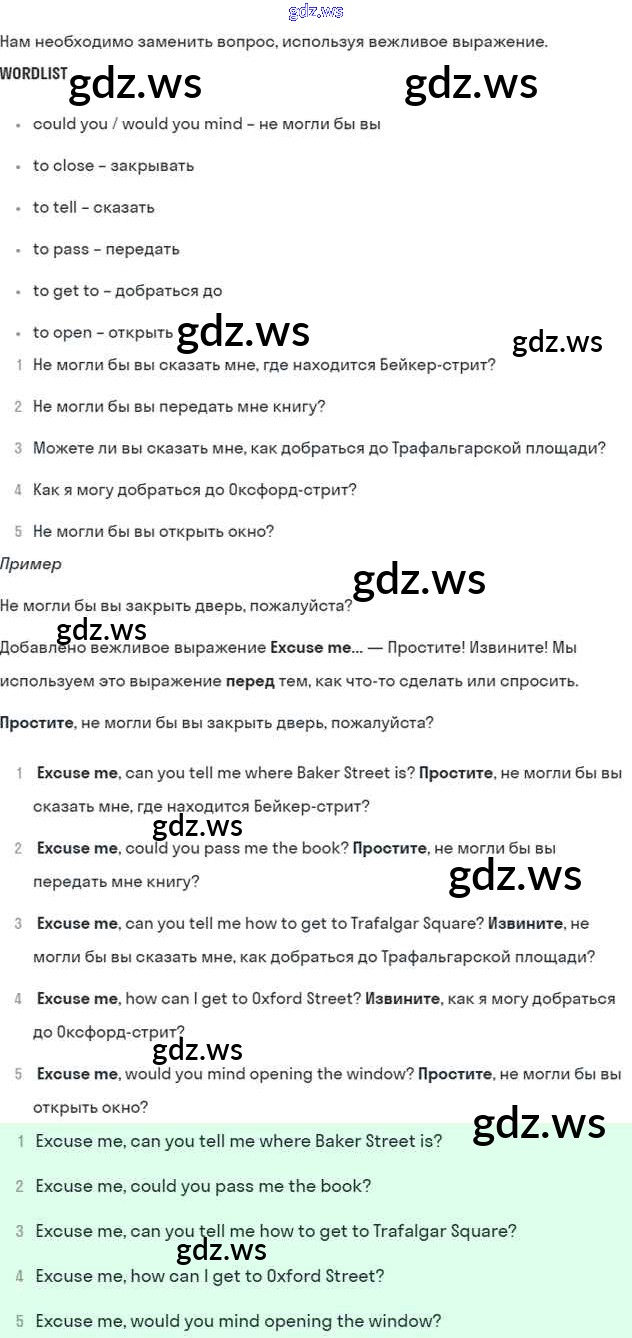 gdz.ws

Нам необходимо заменить вопрос, используя вежливое выражение.

WORDLIST gdz.ws gdz.ws

- could you / would you mind – не могли бы вы
- to close – закрывать
- to tell – сказать
- to pass – передать
- to get to – добраться до
- to open – открыть gdz.ws gdz.ws

1 Не могли бы вы сказать мне, где находится Бейкер-стрит?

2 Не могли бы вы передать мне книгу?

3 Можете ли вы сказать мне, как добраться до Трафальгарской площади?

4 Как я могу добраться до Оксфорд-стрит?

5 Не могли бы вы открыть окно?

Пример

gdz.ws

Не могли бы вы закрыть дверь, пожалуйста?

gdz.ws

Добавлено вежливое выражение Excuse me... — Простите! Извините! Мы используем это выражение перед тем, как что-то сделать или спросить.

Простите, не могли бы вы закрыть дверь, пожалуйста?

1 Excuse me, can you tell me where Baker Street is? Простите, не могли бы вы сказать мне, где находится Бейкер-стрит?

gdz.ws

2 Excuse me, could you pass me the book? Простите, не могли бы вы передать мне книгу?

gdz.ws

3 Excuse me, can you tell me how to get to Trafalgar Square? Извините, не могли бы вы сказать мне, как добраться до Трафальгарской площади?

4 Excuse me, how can I get to Oxford Street? Извините, как я могу добраться до Оксфорд-стрит?

gdz.ws

5 Excuse me, would you mind opening the window? Простите, не могли бы вы открыть окно?

gdz.ws

1 Excuse me, can you tell me where Baker Street is?

2 Excuse me, could you pass me the book?

3 Excuse me, can you tell me how to get to Trafalgar Square?

gdz.ws

4 Excuse me, how can I get to Oxford Street?

5 Excuse me, would you mind opening the window?